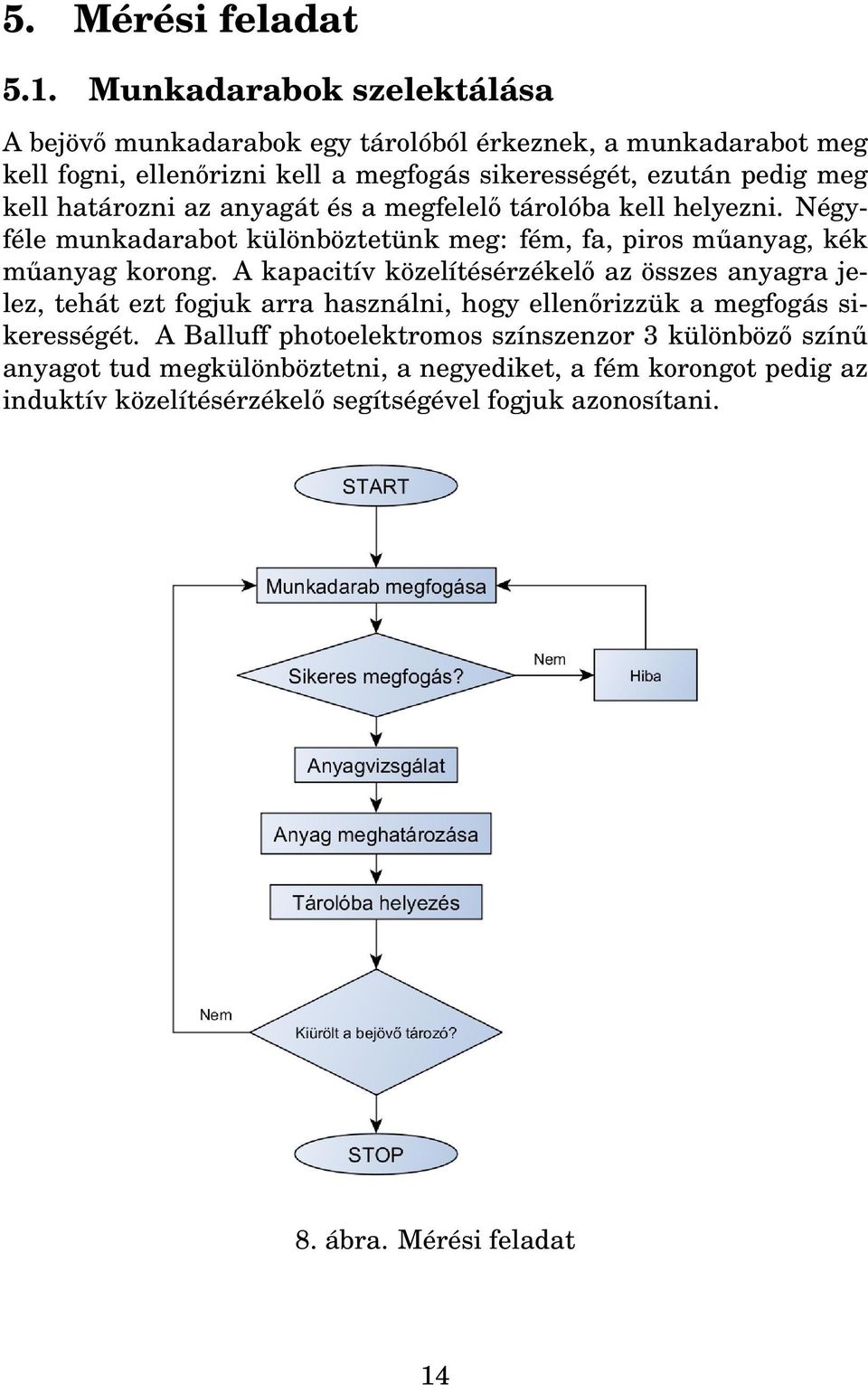 5. Mérési feladat

5.1. Munkadarabok szelektálása

A bejövő munkadarabok egy tárolóból érkeznek, a munkadarabot meg kell fogni, ellenőrizni kell a megfogás sikerességét, ezután pedig meg kell határozni az anyagát és a megfelelő tárolóba kell helyezni. Négyféle munkadarabot különböztetünk meg: fém, fa, piros műanyag, kék műanyag korong. A kapacitív közelítésérzékelő az összes anyagra jelez, tehát ezt fogjuk arra használni, hogy ellenőrizzük a megfogás sikerességét. A Balluff photoelektromos színszenzor 3 különböző színű anyagot tud megkülönböztetni, a negyediket, a fém korongot pedig az induktív közelítésérzékelő segítségével fogjuk azonosítani.

START

Munkadarab megfogása

Sikeres megfogás?

Nem

Hiba

Anyagvizsgálat

Anyag meghatározása

Tárolóba helyezés

Nem

Kiürölt a bejövő tározó?

STOP

8. ábra. Mérési feladat

14